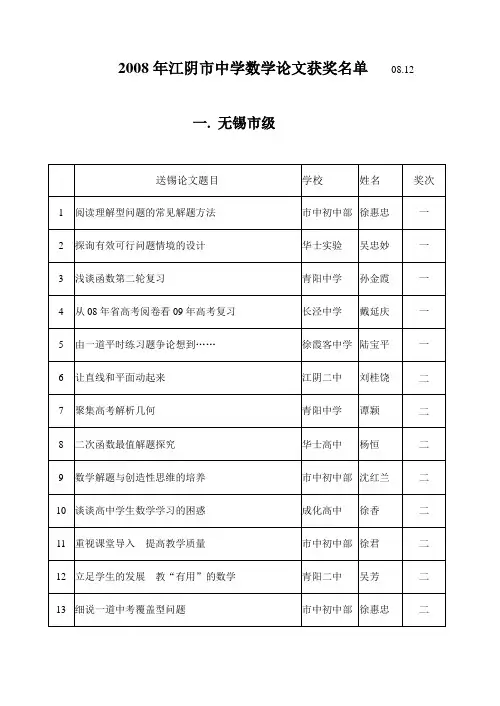 2008 年江阴市中学数学论文获奖名单 08.12

一. 无锡市级

| | 送锡论文题目 | 学校 | 姓名 | 奖次 |
|---|---|---|---|---|
| 1 | 阅读理解型问题的常见解题方法 | 市中初中部 | 徐惠忠 | 一 |
| 2 | 探询有效可行问题情境的设计 | 华士实验 | 吴忠妙 | 一 |
| 3 | 浅谈函数第二轮复习 | 青阳中学 | 孙金霞 | 一 |
| 4 | 从 08 年省高考阅卷看 09 年高考复习 | 长泾中学 | 戴延庆 | 一 |
| 5 | 由一道平时练习题争论想到…… | 徐霞客中学 | 陆宝平 | 一 |
| 6 | 让直线和平面动起来 | 江阴二中 | 刘桂饶 | 二 |
| 7 | 聚集高考解析几何 | 青阳中学 | 谭颖 | 二 |
| 8 | 二次函数最值解题探究 | 华士高中 | 杨恒 | 二 |
| 9 | 数学解题与创造性思维的培养 | 市中初中部 | 沈红兰 | 二 |
| 10 | 谈谈高中学生数学学习的困惑 | 成化高中 | 徐香 | 二 |
| 11 | 重视课堂导入 提高教学质量 | 市中初中部 | 徐君 | 二 |
| 12 | 立足学生的发展 教“有用”的数学 | 青阳二中 | 吴芳 | 二 |
| 13 | 细说一道中考覆盖型问题 | 市中初中部 | 徐惠忠 | 二 |